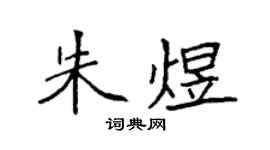 朱煜

词典网